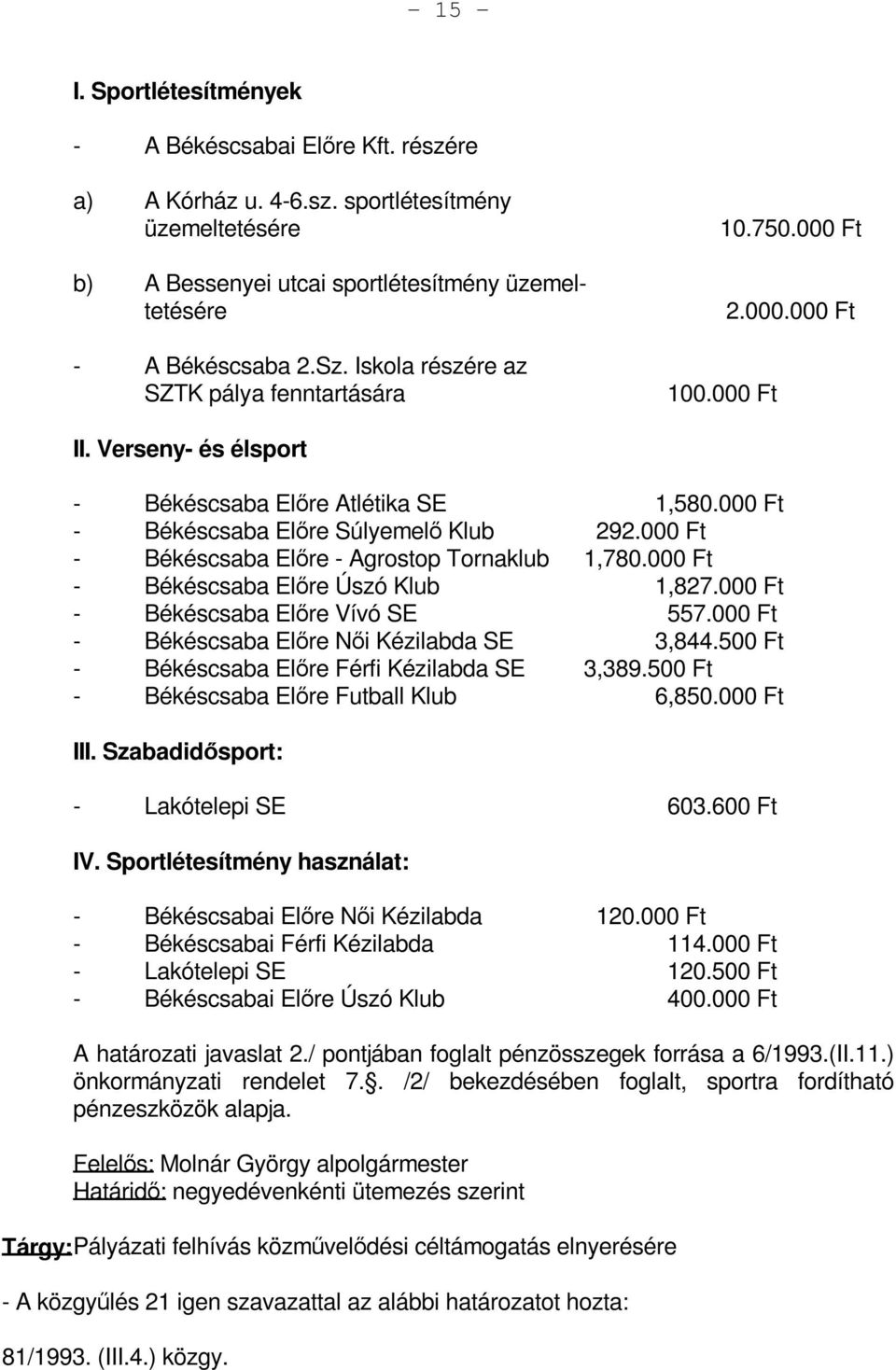 - 15 -

I. Sportlétesítmények

- A Békéscsabai Előre Kft. részére

a) A Kórház u. 4-6.sz. sportlétesítmény üzemeltetésére 10.750.000 Ft

b) A Bessenyei utcai sportlétesítmény üzemeltetésére 2.000.000 Ft

- A Békéscsaba 2.Sz. Iskola részére az SZTK pálya fenntartására 100.000 Ft

II. Verseny- és élsport

- Békéscsaba Előre Atlétika SE 1,580.000 Ft
- Békéscsaba Előre Súlyemelő Klub 292.000 Ft
- Békéscsaba Előre - Agrostop Tornaklub 1,780.000 Ft
- Békéscsaba Előre Úszó Klub 1,827.000 Ft
- Békéscsaba Előre Vívó SE 557.000 Ft
- Békéscsaba Előre Női Kézilabda SE 3,844.500 Ft
- Békéscsaba Előre Férfi Kézilabda SE 3,389.500 Ft
- Békéscsaba Előre Futball Klub 6,850.000 Ft

III. Szabadidősport:

- Lakótelepi SE 603.600 Ft

IV. Sportlétesítmény használat:

- Békéscsabai Előre Női Kézilabda 120.000 Ft
- Békéscsabai Férfi Kézilabda 114.000 Ft
- Lakótelepi SE 120.500 Ft
- Békéscsabai Előre Úszó Klub 400.000 Ft

A határozati javaslat 2./ pontjában foglalt pénzösszegek forrása a 6/1993.(II.11.) önkormányzati rendelet 7.§. /2/ bekezdésében foglalt, sportra fordítható pénzeszközök alapja.

Felelős: Molnár György alpolgármester
Határidő: negyedévenkénti ütemezés szerint

Tárgy: Pályázati felhívás közművelődési céltámogatás elnyerésére

- A közgyűlés 21 igen szavazattal az alábbi határozatot hozta:

81/1993. (III.4.) közgy.